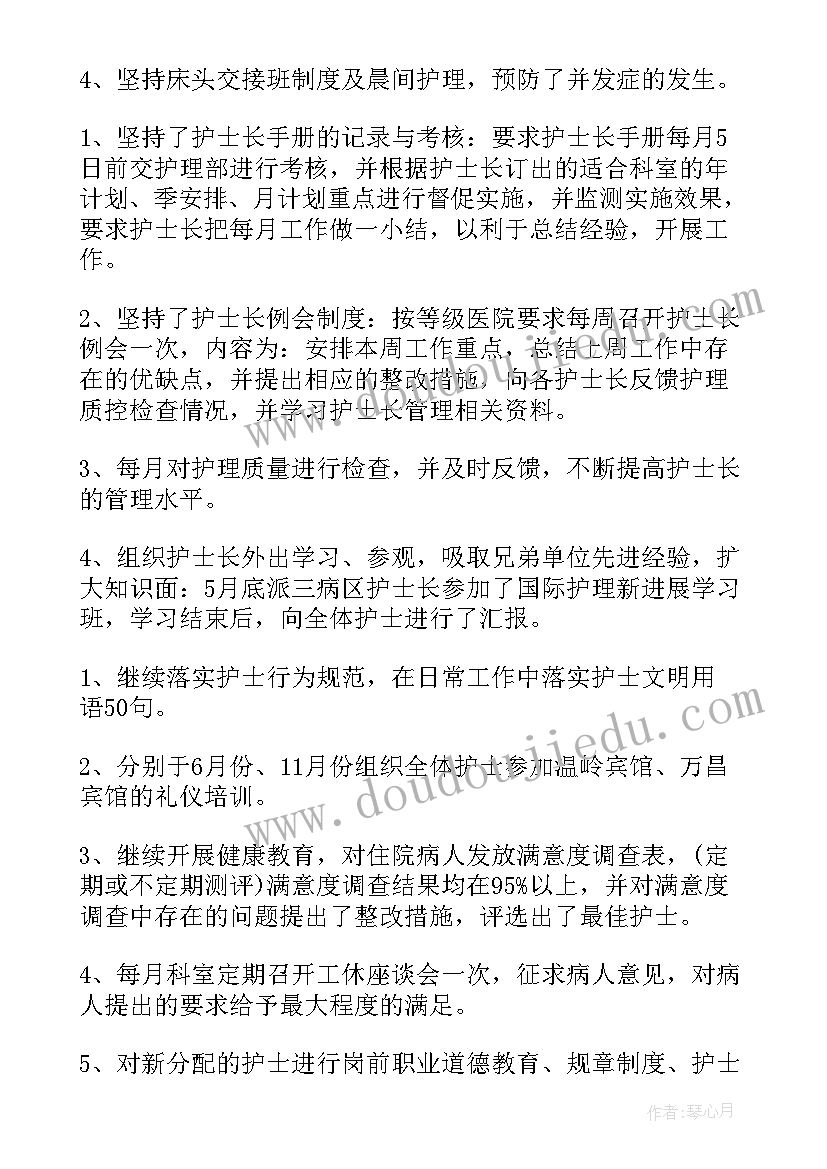 4、坚持床头交接班制度及晨间护理，预防了并发症的发生。

1、坚持了护士长手册的记录与考核：要求护士长手册每月5日前交护理部进行考核，并根据护士长订出的适合科室的年计划、季安排、月计划重点进行督促实施，并监测实施效果，要求护士长把每月工作做一小结，以利于总结经验，开展工作。

2、坚持了护士长例会制度：按等级医院要求每周召开护士长例会一次，内容为：安排本周工作重点，总结上周工作中存在的优缺点，并提出相应的整改措施，向各护士长反馈护理质控检查情况，并学习护士长管理相关资料。

3、每月对护理质量进行检查，并及时反馈，不断提高护士长的管理水平。

4、组织护士长外出学习、参观，吸取兄弟单位先进经验，扩大知识面：5月底派三病区护士长参加了国际护理新进展学习班，学习结束后，向全体护士进行了汇报。

1、继续落实护士行为规范，在日常工作中落实护士文明用语50句。

2、分别于6月份、11月份组织全体护士参加温岭宾馆、万昌宾馆的礼仪培训。

3、继续开展健康教育，对住院病人发放满意度调查表，(定期或不定期测评)满意度调查结果均在95%以上，并对满意度调查中存在的问题提出了整改措施，评选出了最佳护士。

4、每月科室定期召开工休座谈会一次，征求病人意见，对病人提出的要求给予最大程度的满足。

5、对新分配的护士进行岗前职业道德教育、规章制度、护士

www.doudoujiedu.com

作者：琴心月